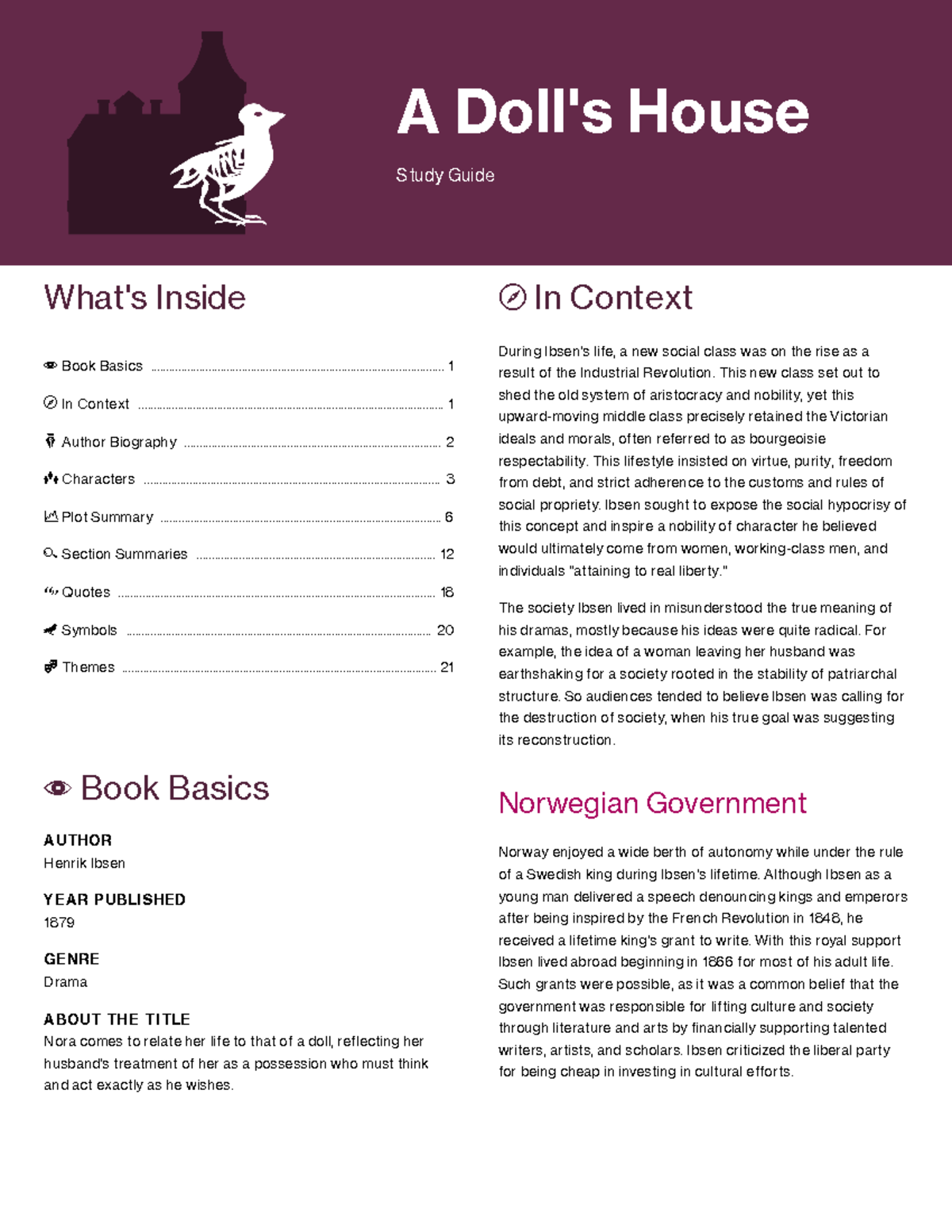 A Doll's House

Study Guide

What's Inside

Book Basics 1

In Context 1

Author Biography 2

Characters 3

Plot Summary 6

Section Summaries 12

Quotes 18

Symbols 20

Themes 21

Book Basics

AUTHOR
Henrik Ibsen

YEAR PUBLISHED
1879

GENRE
Drama

ABOUT THE TITLE
Nora comes to relate her life to that of a doll, reflecting her husband's treatment of her as a possession who must think and act exactly as he wishes.

In Context

During Ibsen's life, a new social class was on the rise as a result of the Industrial Revolution. This new class set out to shed the old system of aristocracy and nobility, yet this upward-moving middle class precisely retained the Victorian ideals and morals, often referred to as bourgeoisie respectability. This lifestyle insisted on virtue, purity, freedom from debt, and strict adherence to the customs and rules of social propriety. Ibsen sought to expose the social hypocrisy of this concept and inspire a nobility of character he believed would ultimately come from women, working-class men, and individuals "attaining to real liberty."

The society Ibsen lived in misunderstood the true meaning of his dramas, mostly because his ideas were quite radical. For example, the idea of a woman leaving her husband was earthshaking for a society rooted in the stability of patriarchal structure. So audiences tended to believe Ibsen was calling for the destruction of society, when his true goal was suggesting its reconstruction.

Norwegian Government

Norway enjoyed a wide berth of autonomy while under the rule of a Swedish king during Ibsen's lifetime. Although Ibsen as a young man delivered a speech denouncing kings and emperors after being inspired by the French Revolution in 1848, he received a lifetime king's grant to write. With this royal support Ibsen lived abroad beginning in 1866 for most of his adult life. Such grants were possible, as it was a common belief that the government was responsible for lifting culture and society through literature and arts by financially supporting talented writers, artists, and scholars. Ibsen criticized the liberal party for being cheap in investing in cultural efforts.